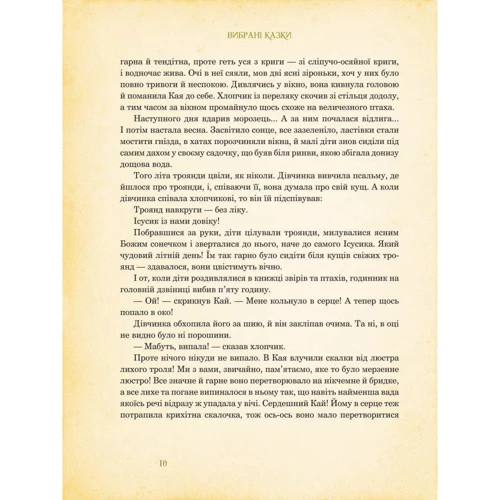 ВИБРАНІ КАЗКИ

гарна й тендітна, проте геть уся з криги — зі сліпучо-осяйної криги, і водночас жива. Очі в неї сяяли, мов дві ясні зіроньки, хоч у них було повно тривоги й неспокою. Дивлячись у вікно, вона кивнула головою й поманила Кая до себе. Хлопчик із переляку скочив зі стільця додолу, а тим часом за вікном промайнуло щось схоже на величезного птаха.

Наступного дня вдарив морозець... А за ним почалася відлига... І потім настала весна. Засвітило сонце, все зазеленіло, ластівки стали мостити гнізда, в хатах порозчиняли вікна, й малі діти знов сиділи під самим дахом у своєму садочку, що буяв біля ринви, якою збігала донизу дощова вода.

Того літа троянди цвіли, як ніколи. Дівчинка вивчила псальму, де йшлося про троянди, і, співаючи її, вона думала про свій кущ. А коли дівчинка співала хлопчикові, то він їй підспівував:

Троянд навкруги — без ліку.
Ісусик із нами довіку!

Побравшися за руки, діти цілували троянди, милувалися ясним Божим сонечком і зверталися до нього, наче до самого Ісусика. Який чудовий літній день! Їм так гарно було сидіти біля кущів свіжих троянд — здавалося, вони цвістимуть вічно.

І от, коли діти роздивлялися в книжці звірів та птахів, годинник на головній дзвіниці вибив п'яту годину.

— Ой! — скрикнув Кай. — Мене кольнуло в серце! А тепер щось попало в око!

Дівчинка обхопила його за шию, й він закліпав очима. Та ні, в оці не видно було ні порошини.

— Мабуть, випала! — сказав хлопчик.

Проте нічого нікуди не випало. В Кая влучили скалки від люстра лихого троля! Ми з вами, звичайно, пам'ятаємо, яке то було мерзенне люстро! Все значне й гарне воно перетворювало на нікчемне й бридке, а все лихе та погане випиналося в ньому так, що навіть найменша вада якоїсь речі відразу ж упадала у вічі. Сердешний Кай! Йому в серце теж потрапила крихітна скалочка, тож ось-ось воно мало перетворитися

10